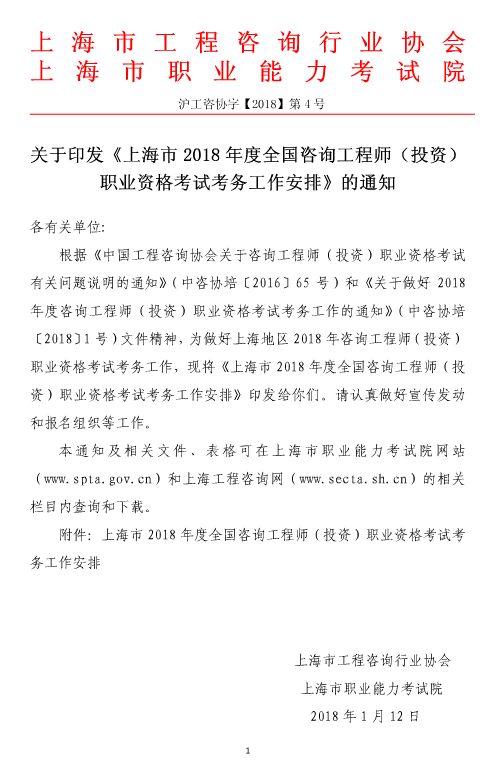 上海市工程咨询行业协会
上海市职业能力考试院

沪工咨协字【2018】第4号

关于印发《上海市2018年度全国咨询工程师（投资）职业资格考试考务工作安排》的通知

各有关单位:

根据《中国工程咨询协会关于咨询工程师（投资）职业资格考试有关问题说明的通知》（中咨协培〔2016〕65号）和《关于做好2018年度咨询工程师（投资）职业资格考试考务工作的通知》（中咨协培〔2018〕1号）文件精神，为做好上海地区2018年咨询工程师（投资）职业资格考试考务工作，现将《上海市2018年度全国咨询工程师（投资）职业资格考试考务工作安排》印发给你们。请认真做好宣传发动和报名组织等工作。

本通知及相关文件、表格可在上海市职业能力考试院网站（www.spta.gov.cn）和上海工程咨询网（www.secta.sh.cn）的相关栏目内查询和下载。

附件：上海市2018年度全国咨询工程师（投资）职业资格考试考务工作安排

上海市工程咨询行业协会
上海市职业能力考试院
2018年1月12日

1